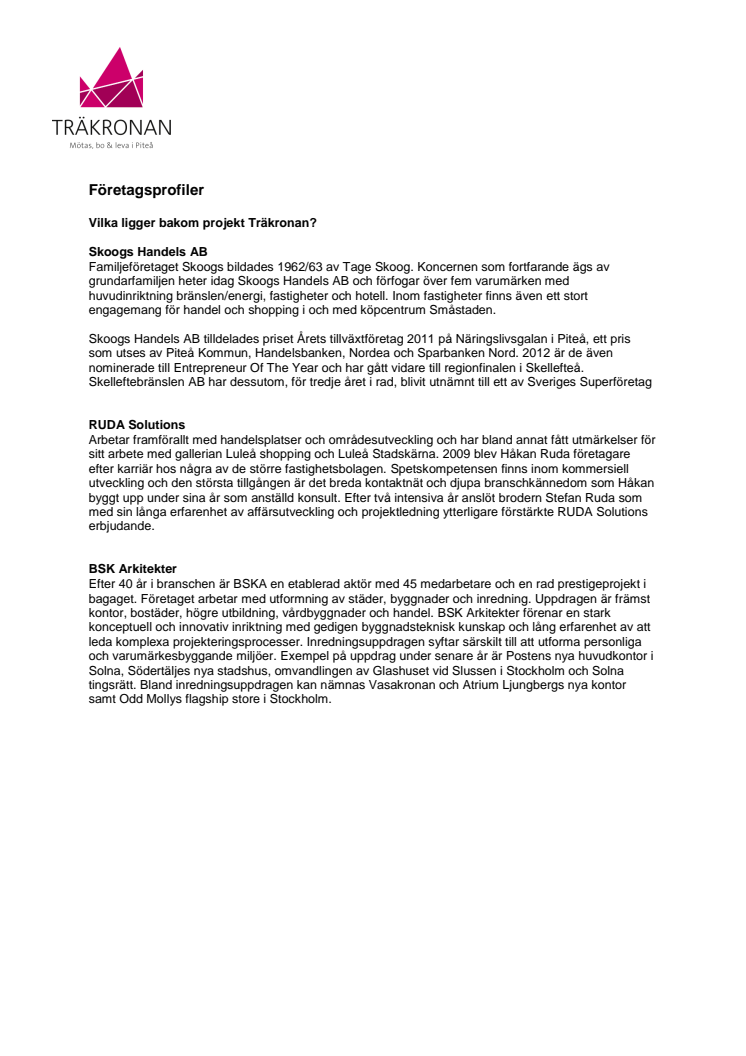 TRÄKRONAN
Mötas, bo & leva i Piteå

Företagsprofiler

Vilka ligger bakom projekt Träkronan?

Skoogs Handels AB
Familjeföretaget Skoogs bildades 1962/63 av Tage Skoog. Koncernen som fortfarande ägs av grundarfamiljen heter idag Skoogs Handels AB och förfogar över fem varumärken med huvudinriktning bränslen/energi, fastigheter och hotell. Inom fastigheter finns även ett stort engagemang för handel och shopping i och med köpcentrum Småstaden.

Skoogs Handels AB tilldelades priset Årets tillväxtföretag 2011 på Näringslivsgalan i Piteå, ett pris som utses av Piteå Kommun, Handelsbanken, Nordea och Sparbanken Nord. 2012 är de även nominerade till Entrepreneur Of The Year och har gått vidare till regionfinalen i Skellefteå. Skelleftebränslen AB har dessutom, för tredje året i rad, blivit utnämnt till ett av Sveriges Superföretag

RUDA Solutions
Arbetar framförallt med handelsplatser och områdesutveckling och har bland annat fått utmärkelser för sitt arbete med gallerian Luleå shopping och Luleå Stadskärna. 2009 blev Håkan Ruda företagare efter karriär hos några av de större fastighetsbolagen. Spetskompetensen finns inom kommersiell utveckling och den största tillgången är det breda kontaktnät och djupa branschkännedom som Håkan byggt upp under sina år som anställd konsult. Efter två intensiva år anslöt brodern Stefan Ruda som med sin långa erfarenhet av affärsutveckling och projektledning ytterligare förstärkte RUDA Solutions erbjudande.

BSK Arkitekter
Efter 40 år i branschen är BSKA en etablerad aktör med 45 medarbetare och en rad prestigeprojekt i bagaget. Företaget arbetar med utformning av städer, byggnader och inredning. Uppdragen är främst kontor, bostäder, högre utbildning, vårdbyggnader och handel. BSK Arkitekter förenar en stark konceptuell och innovativ inriktning med gedigen byggnadsteknisk kunskap och lång erfarenhet av att leda komplexa projekteringsprocesser. Inredningsuppdragen syftar särskilt till att utforma personliga och varumärkesbyggande miljöer. Exempel på uppdrag under senare år är Postens nya huvudkontor i Solna, Södertäljes nya stadshus, omvandlingen av Glashuset vid Slussen i Stockholm och Solna tingsrätt. Bland inredningsuppdragen kan nämnas Vasakronan och Atrium Ljungbergs nya kontor samt Odd Mollys flagship store i Stockholm.